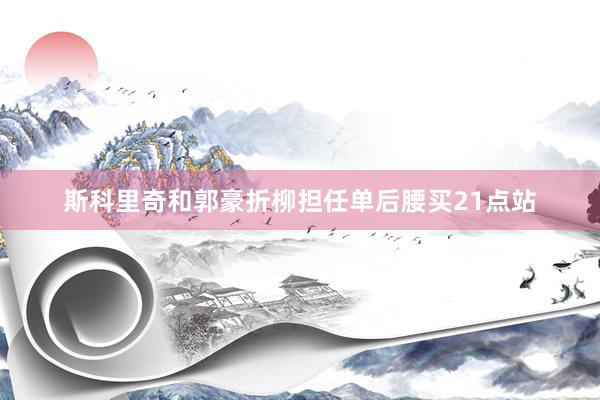 斯科里奇和郭豪折柳担任单后腰买21点站